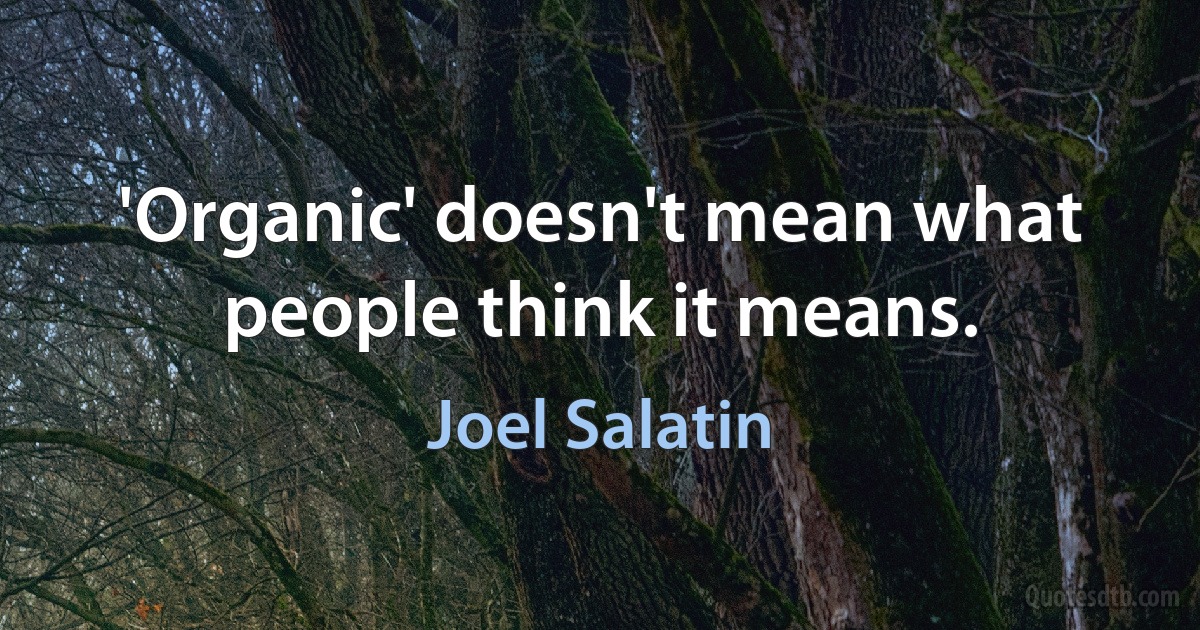 'Organic' doesn't mean what people think it means.

Joel Salatin

Quotesdtb.com